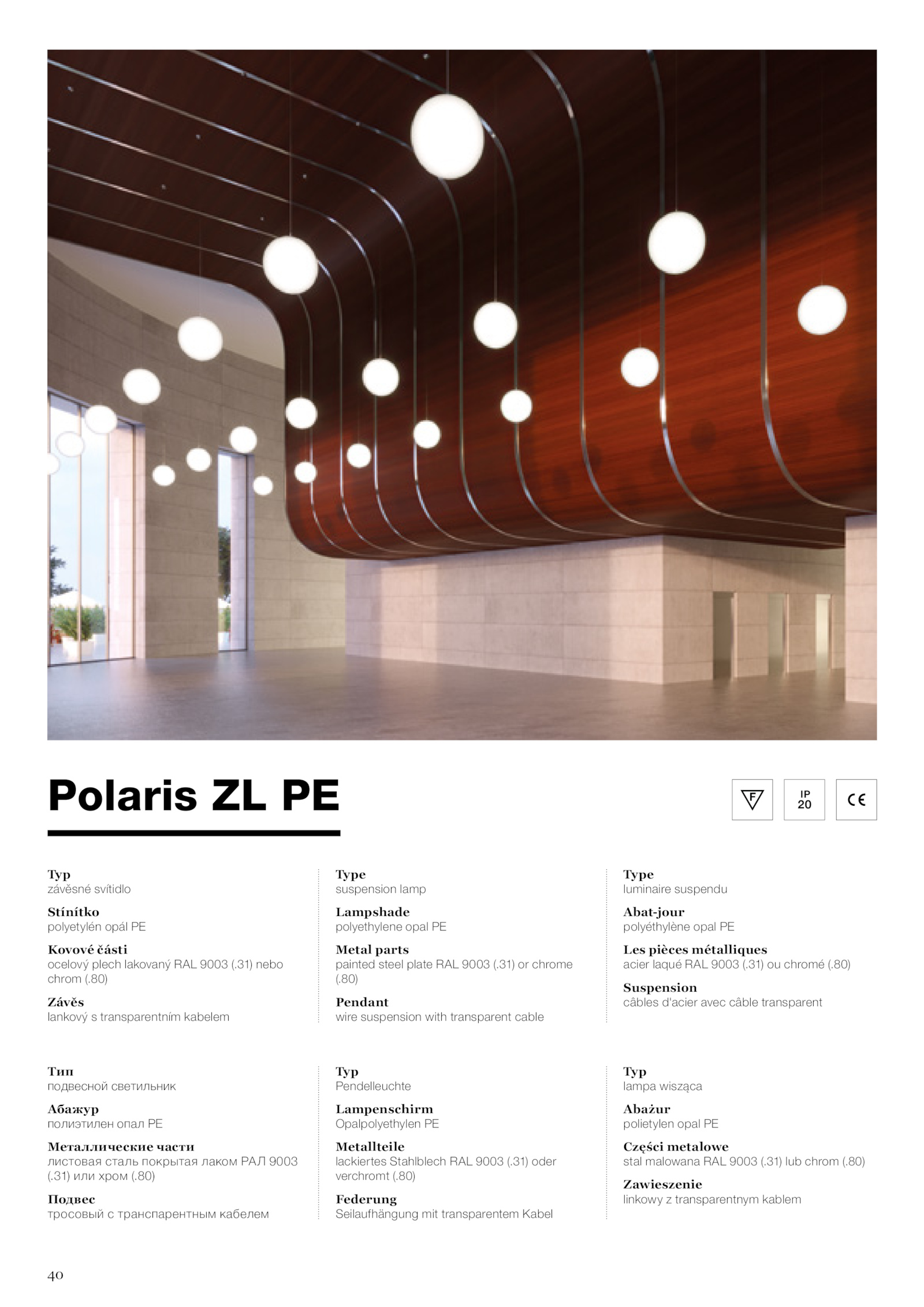 Polaris ZL PE

F

IP 20

CE

Typ
závěsné svítidlo

Stínítko
polyetylén opál PE

Kovové části
ocelový plech lakovaný RAL 9003 (.31) nebo chrom (.80)

Závěs
lankový s transparentním kabelem

Type
suspension lamp

Lampshade
polyethylene opal PE

Metal parts
painted steel plate RAL 9003 (.31) or chrome (.80)

Pendant
wire suspension with transparent cable

Type
luminaire suspendu

Abat-jour
polyéthylène opal PE

Les pièces métalliques
acier laqué RAL 9003 (.31) ou chromé (.80)

Suspension
câbles d'acier avec câble transparent

Тип
подвесной светильник

Абажур
полиэтилен опал PE

Металлические части
листовая сталь покрытая лаком РАЛ 9003 (.31) или хром (.80)

Подвес
тросовый с транспарентным кабелем

Typ
Pendelleuchte

Lampenschirm
Opalpolyethylen PE

Metallteile
lackiertes Stahlblech RAL 9003 (.31) oder verchromt (.80)

Federung
Seilaufhängung mit transparentem Kabel

Typ
lampa wisząca

Abażur
polietylen opal PE

Części metalowe
stal malowana RAL 9003 (.31) lub chrom (.80)

Zawieszenie
linkowy z transparentnym kablem

40